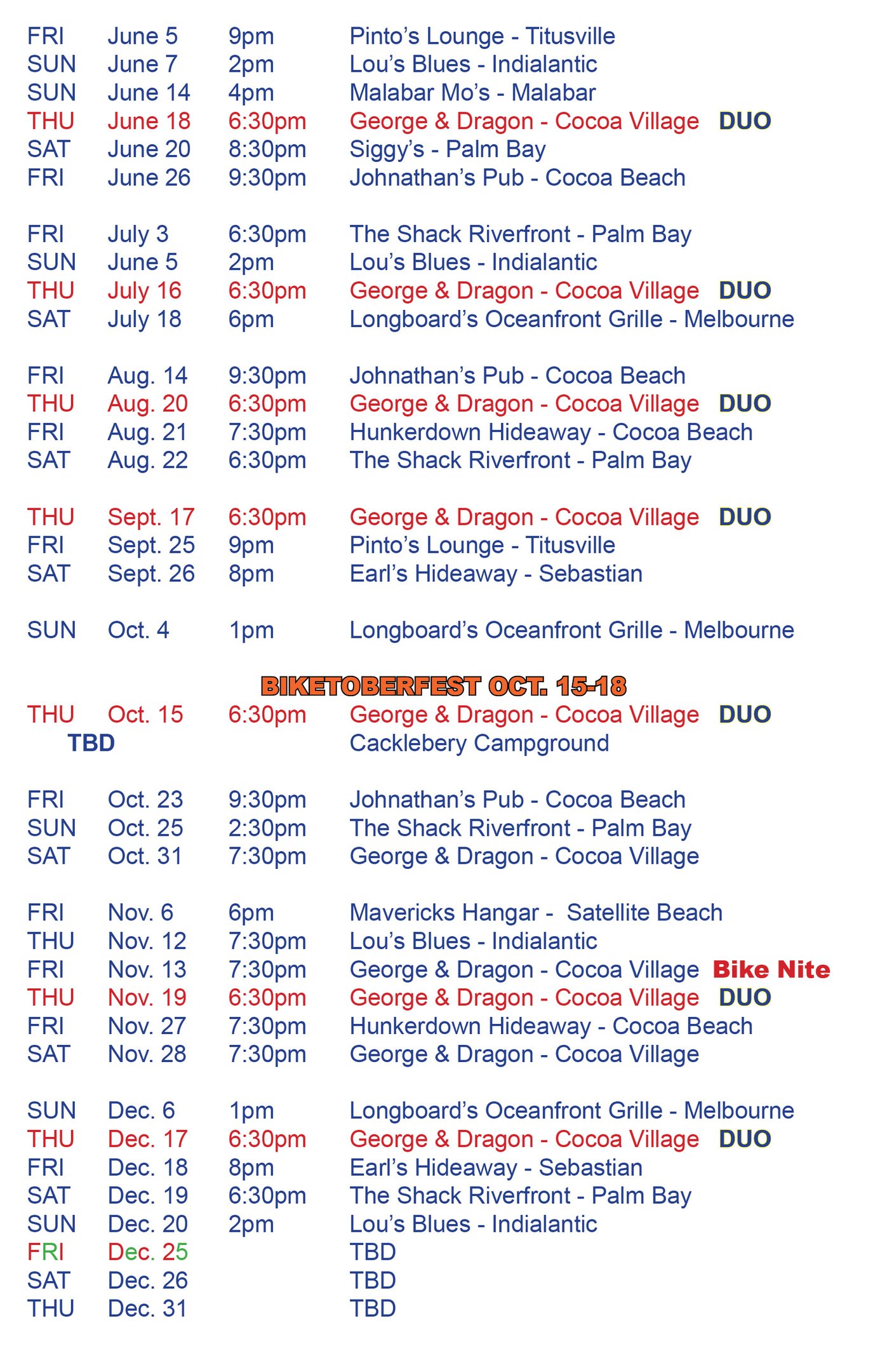 FRI June 5 9pm Pinto's Lounge - Titusville
SUN June 7 2pm Lou's Blues - Indialantic
SUN June 14 4pm Malabar Mo's - Malabar
THU June 18 6:30pm George & Dragon - Cocoa Village DUO
SAT June 20 8:30pm Siggy's - Palm Bay
FRI June 26 9:30pm Johnathan's Pub - Cocoa Beach

FRI July 3 6:30pm The Shack Riverfront - Palm Bay
SUN June 5 2pm Lou's Blues - Indialantic
THU July 16 6:30pm George & Dragon - Cocoa Village DUO
SAT July 18 6pm Longboard's Oceanfront Grille - Melbourne

FRI Aug. 14 9:30pm Johnathan's Pub - Cocoa Beach
THU Aug. 20 6:30pm George & Dragon - Cocoa Village DUO
FRI Aug. 21 7:30pm Hunkerdown Hideaway - Cocoa Beach
SAT Aug. 22 6:30pm The Shack Riverfront - Palm Bay

THU Sept. 17 6:30pm George & Dragon - Cocoa Village DUO
FRI Sept. 25 9pm Pinto's Lounge - Titusville
SAT Sept. 26 8pm Earl's Hideaway - Sebastian

SUN Oct. 4 1pm Longboard's Oceanfront Grille - Melbourne

BIKETOBERFEST OCT. 15-18
THU Oct. 15 6:30pm George & Dragon - Cocoa Village DUO
TBD Cacklebery Campground

FRI Oct. 23 9:30pm Johnathan's Pub - Cocoa Beach
SUN Oct. 25 2:30pm The Shack Riverfront - Palm Bay
SAT Oct. 31 7:30pm George & Dragon - Cocoa Village

FRI Nov. 6 6pm Mavericks Hangar - Satellite Beach
THU Nov. 12 7:30pm Lou's Blues - Indialantic
FRI Nov. 13 7:30pm George & Dragon - Cocoa Village Bike Nite
THU Nov. 19 6:30pm George & Dragon - Cocoa Village DUO
FRI Nov. 27 7:30pm Hunkerdown Hideaway - Cocoa Beach
SAT Nov. 28 7:30pm George & Dragon - Cocoa Village

SUN Dec. 6 1pm Longboard's Oceanfront Grille - Melbourne
THU Dec. 17 6:30pm George & Dragon - Cocoa Village DUO
FRI Dec. 18 8pm Earl's Hideaway - Sebastian
SAT Dec. 19 6:30pm The Shack Riverfront - Palm Bay
SUN Dec. 20 2pm Lou's Blues - Indialantic
FRI Dec. 25 TBD
SAT Dec. 26 TBD
THU Dec. 31 TBD